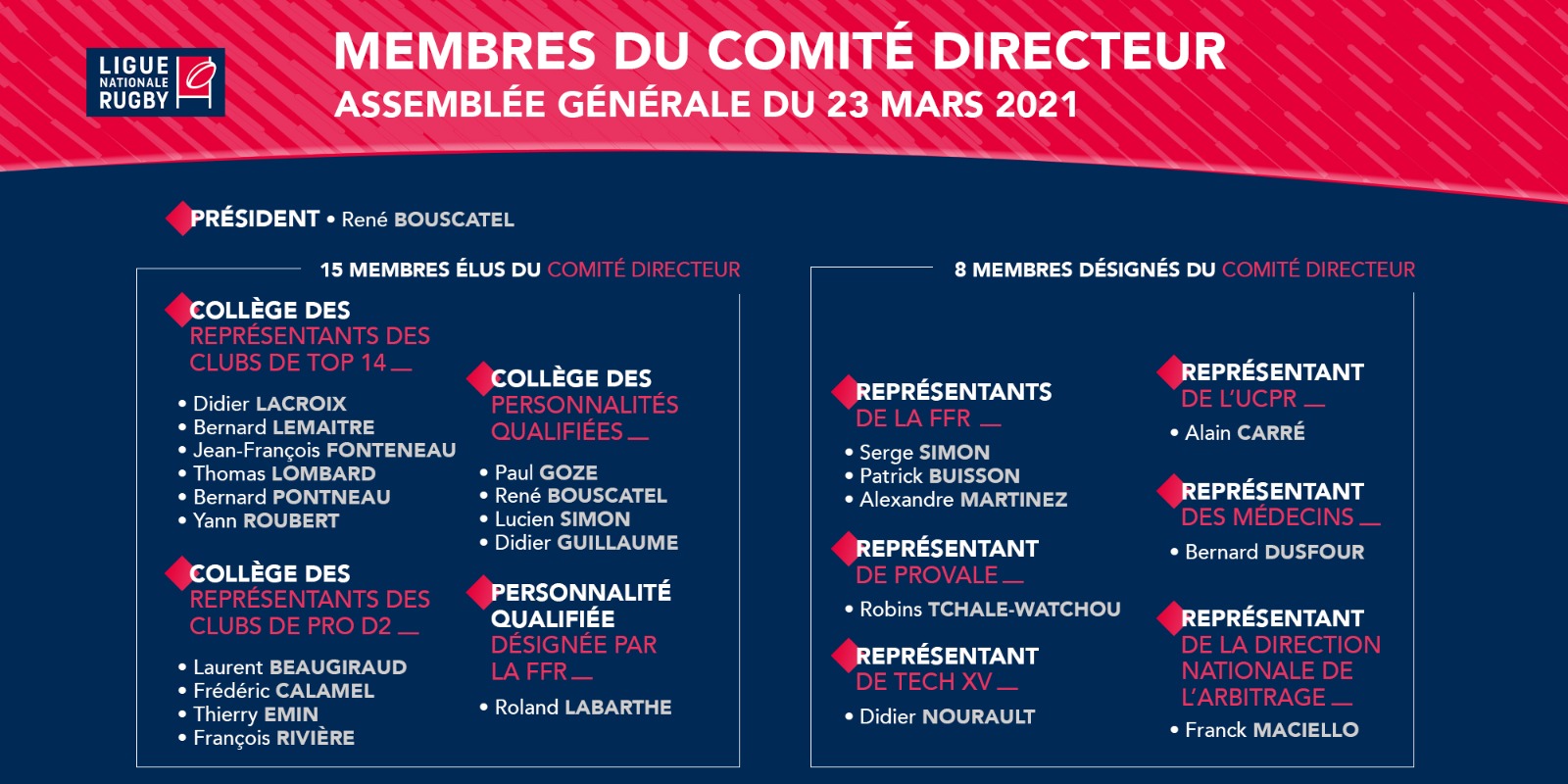 LIGUE
NATIONALE
RUGBY

MEMBRES DU COMITÉ DIRECTEUR
ASSEMBLÉE GÉNÉRALE DU 23 MARS 2021

PRÉSIDENT • René BOUSCATEL

15 MEMBRES ÉLUS DU COMITÉ DIRECTEUR

COLLÈGE DES REPRÉSENTANTS DES CLUBS DE TOP 14

• Didier LACROIX
• Bernard LEMAITRE
• Jean-François FONTENEAU
• Thomas LOMBARD
• Bernard PONTNEAU
• Yann ROUBERT

COLLÈGE DES REPRÉSENTANTS DES CLUBS DE PRO D2

• Laurent BEAUGIRAUD
• Frédéric CALAMEL
• Thierry EMIN
• François RIVIÈRE

COLLÈGE DES PERSONNALITÉS QUALIFIÉES

• Paul GOZE
• René BOUSCATEL
• Lucien SIMON
• Didier GUILLAUME

PERSONNALITÉ QUALIFIÉE DÉSIGNÉE PAR LA FFR

• Roland LABARTHE

8 MEMBRES DÉSIGNÉS DU COMITÉ DIRECTEUR

REPRÉSENTANTS DE LA FFR

• Serge SIMON
• Patrick BUISSON
• Alexandre MARTINEZ

REPRÉSENTANT DE PROVALE

• Robins TCHALE-WATCHOU

REPRÉSENTANT DE TECH XV

• Didier NOURAULT

REPRÉSENTANT DE L'UCPR

• Alain CARRÉ

REPRÉSENTANT DES MÉDECINS

• Bernard DUSFOUR

REPRÉSENTANT DE LA DIRECTION NATIONALE DE L'ARBITRAGE

• Franck MACIELLO